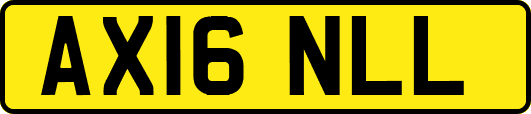 AX16 NLL